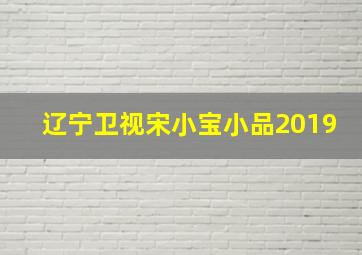 辽宁卫视宋小宝小品2019